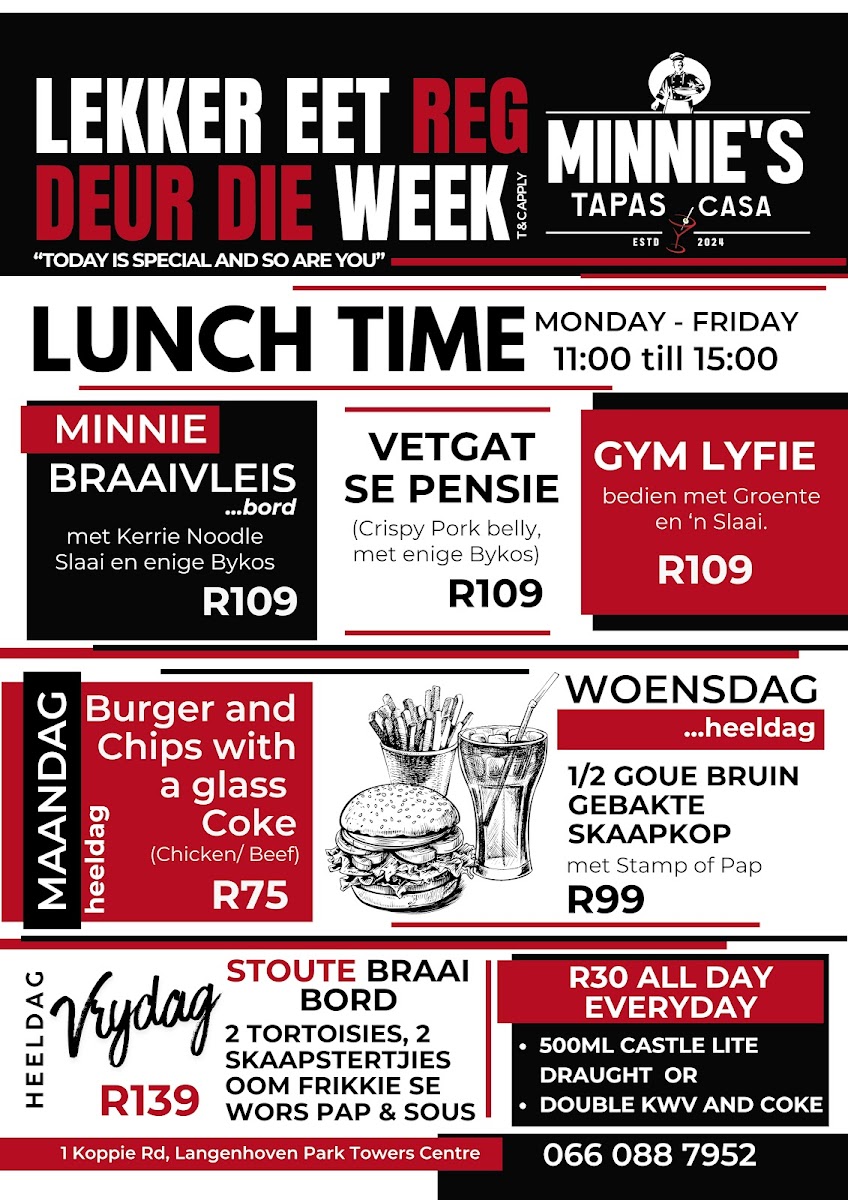 LEKKER EET REG DEUR DIE WEEK
T&C APPLY
"TODAY IS SPECIAL AND SO ARE YOU"

MINNIE'S
TAPAS CASA
ESTD 2024

LUNCH TIME
MONDAY - FRIDAY
11:00 till 15:00

MINNIE
BRAAIVLEIS
...bord
met Kerrie Noodle Slaai en enige Bykos
R109

VETGAT SE PENSIE
(Crispy Pork belly, met enige Bykos)
R109

GYM LYFIE
bedien met Groente en 'n Slaai.
R109

MAANDAG
heeldag
Burger and Chips with a glass Coke
(Chicken/ Beef)
R75

WOENSDAG
...heeldag
1/2 GOUE BRUIN GEBAKTE SKAAPKOP
met Stamp of Pap
R99

HEELDAG
Vrydag
R139
STOUTE BRAAI BORD
2 TORTOISIES, 2 SKAAPSTERTJIES OOM FRIKKIE SE WORS PAP & SOUS

R30 ALL DAY EVERYDAY
• 500ML CASTLE LITE DRAUGHT OR
• DOUBLE KWV AND COKE

1 Koppie Rd, Langenhoven Park Towers Centre
066 088 7952